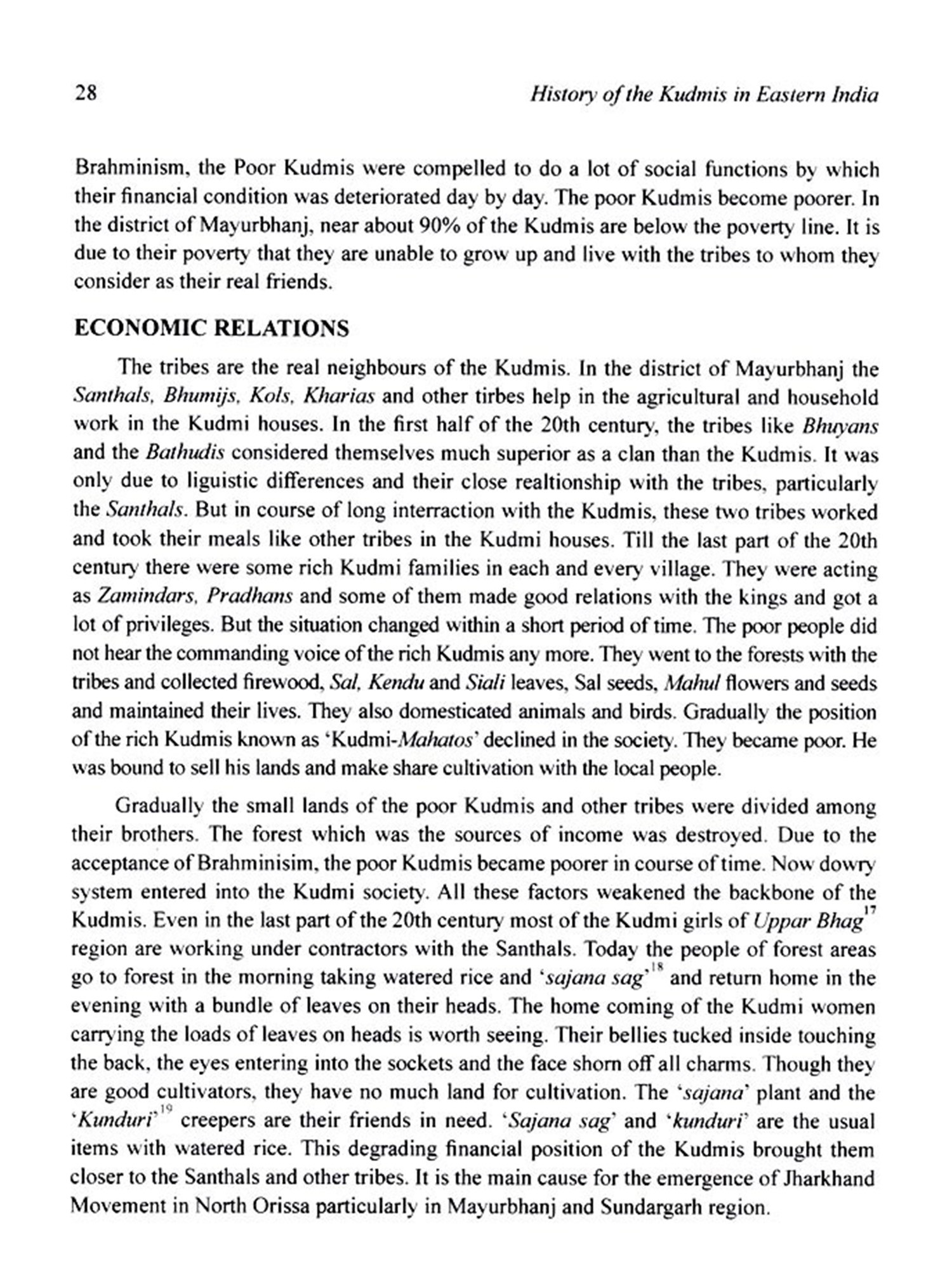 28 History of the Kudmis in Eastern India

Brahminism, the Poor Kudmis were compelled to do a lot of social functions by which their financial condition was deteriorated day by day. The poor Kudmis become poorer. In the district of Mayurbhanj, near about 90% of the Kudmis are below the poverty line. It is due to their poverty that they are unable to grow up and live with the tribes to whom they consider as their real friends.

ECONOMIC RELATIONS

The tribes are the real neighbours of the Kudmis. In the district of Mayurbhanj the Santhals, Bhumijs, Kols, Kharias and other tirbes help in the agricultural and household work in the Kudmi houses. In the first half of the 20th century, the tribes like Bhuyans and the Bathudis considered themselves much superior as a clan than the Kudmis. It was only due to liguistic differences and their close realtionship with the tribes, particularly the Santhals. But in course of long interraction with the Kudmis, these two tribes worked and took their meals like other tribes in the Kudmi houses. Till the last part of the 20th century there were some rich Kudmi families in each and every village. They were acting as Zamindars, Pradhans and some of them made good relations with the kings and got a lot of privileges. But the situation changed within a short period of time. The poor people did not hear the commanding voice of the rich Kudmis any more. They went to the forests with the tribes and collected firewood, Sal, Kendu and Siali leaves, Sal seeds, Mahul flowers and seeds and maintained their lives. They also domesticated animals and birds. Gradually the position of the rich Kudmis known as 'Kudmi-Mahatos' declined in the society. They became poor. He was bound to sell his lands and make share cultivation with the local people.

Gradually the small lands of the poor Kudmis and other tribes were divided among their brothers. The forest which was the sources of income was destroyed. Due to the acceptance of Brahminisim, the poor Kudmis became poorer in course of time. Now dowry system entered into the Kudmi society. All these factors weakened the backbone of the Kudmis. Even in the last part of the 20th century most of the Kudmi girls of Uppar Bhag$^{17}$ region are working under contractors with the Santhals. Today the people of forest areas go to forest in the morning taking watered rice and 'sajana sag'$^{18}$ and return home in the evening with a bundle of leaves on their heads. The home coming of the Kudmi women carrying the loads of leaves on heads is worth seeing. Their bellies tucked inside touching the back, the eyes entering into the sockets and the face shorn off all charms. Though they are good cultivators, they have no much land for cultivation. The 'sajana' plant and the 'Kunduri'$^{19}$ creepers are their friends in need. 'Sajana sag' and 'kunduri' are the usual items with watered rice. This degrading financial position of the Kudmis brought them closer to the Santhals and other tribes. It is the main cause for the emergence of Jharkhand Movement in North Orissa particularly in Mayurbhanj and Sundargarh region.